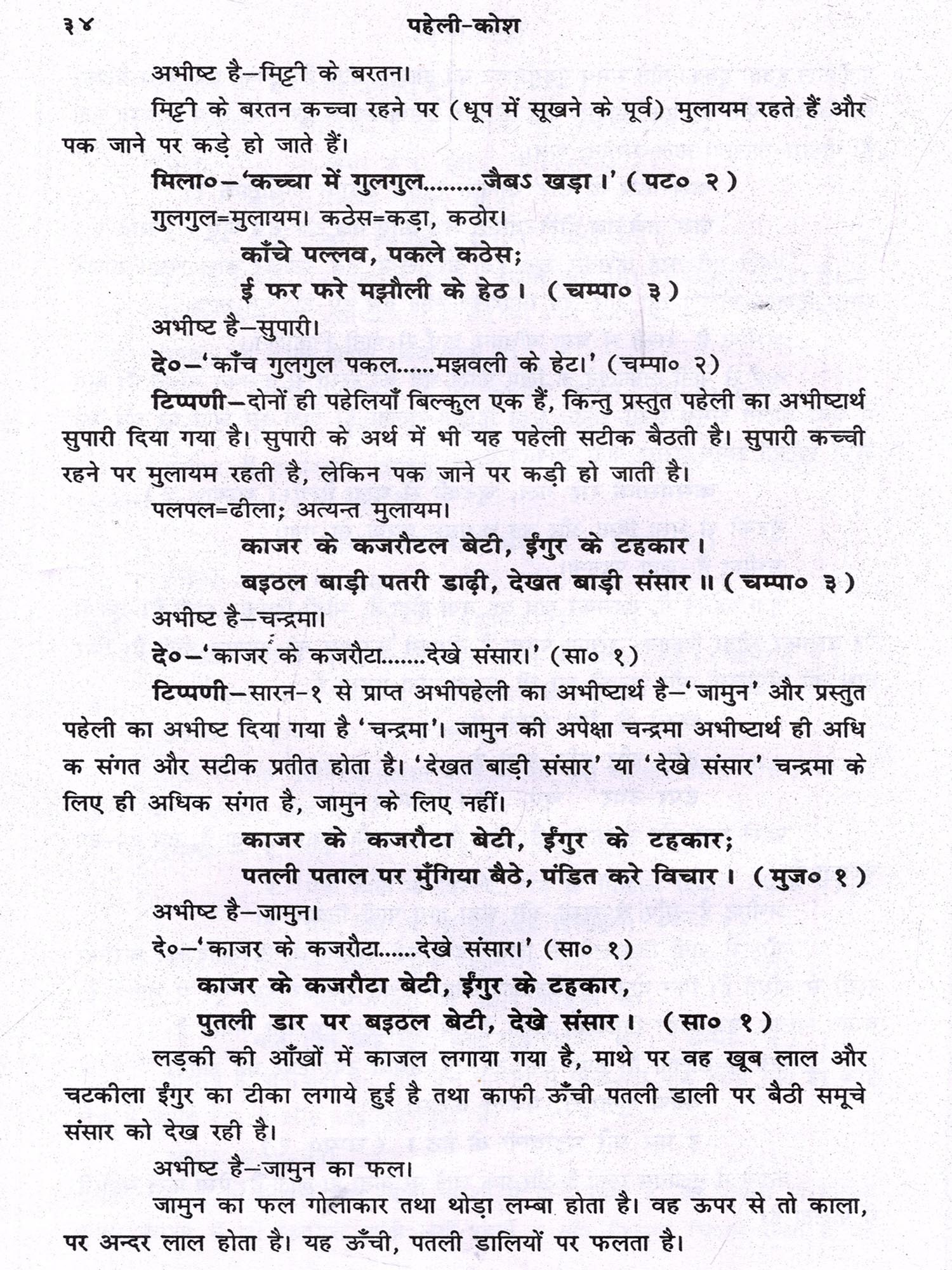 ३४ पहेली-कोश

अभीष्ट है—मिट्टी के बरतन।

मिट्टी के बरतन कच्चा रहने पर (धूप में सूखने के पूर्व) मुलायम रहते हैं और पक जाने पर कड़े हो जाते हैं।

मिला०—'कच्चा में गुलगुल.........जैबऽ खड़ा।' (पट० २)

गुलगुल=मुलायम। कठेस=कड़ा, कठोर।

काँचे पल्लव, पकले कठेस;
ई फर फरे मझौली के हेठ। (चम्पा० ३)

अभीष्ट है—सुपारी।

दे०—'काँच गुलगुल पकल......मझवली के हेट।' (चम्पा० २)

टिप्पणी—दोनों ही पहेलियाँ बिल्कुल एक हैं, किन्तु प्रस्तुत पहेली का अभीष्टार्थ सुपारी दिया गया है। सुपारी के अर्थ में भी यह पहेली सटीक बैठती है। सुपारी कच्ची रहने पर मुलायम रहती है, लेकिन पक जाने पर कड़ी हो जाती है।

पलपल=ढीला; अत्यन्त मुलायम।

काजर के कजरौटल बेटी, ईंगुर के टहकार।
बइठल बाड़ी पतरी डाढ़ी, देखत बाड़ी संसार॥ (चम्पा० ३)

अभीष्ट है—चन्द्रमा।

दे०—'काजर के कजरौटा.......देखे संसार।' (सा० १)

टिप्पणी—सारन-१ से प्राप्त अभीपहेली का अभीष्टार्थ है—'जामुन' और प्रस्तुत पहेली का अभीष्ट दिया गया है 'चन्द्रमा'। जामुन की अपेक्षा चन्द्रमा अभीष्टार्थ ही अधिक संगत और सटीक प्रतीत होता है। 'देखत बाड़ी संसार' या 'देखे संसार' चन्द्रमा के लिए ही अधिक संगत है, जामुन के लिए नहीं।

काजर के कजरौटा बेटी, ईंगुर के टहकार;
पतली पताल पर मुँगिया बैठे, पंडित करे विचार। (मुज० १)

अभीष्ट है—जामुन।

दे०—'काजर के कजरौटा......देखे संसार।' (सा० १)

काजर के कजरौटा बेटी, ईंगुर के टहकार,
पुतली डार पर बइठल बेटी, देखे संसार। (सा० १)

लड़की की आँखों में काजल लगाया गया है, माथे पर वह खूब लाल और चटकीला ईंगुर का टीका लगाये हुई है तथा काफी ऊँची पतली डाली पर बैठी समूचे संसार को देख रही है।

अभीष्ट है—जामुन का फल।

जामुन का फल गोलाकार तथा थोड़ा लम्बा होता है। वह ऊपर से तो काला, पर अन्दर लाल होता है। यह ऊँची, पतली डालियों पर फलता है।